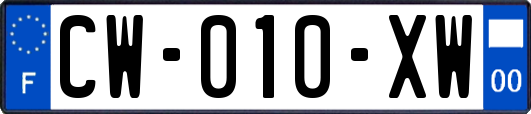 F

CW-010-XW

00